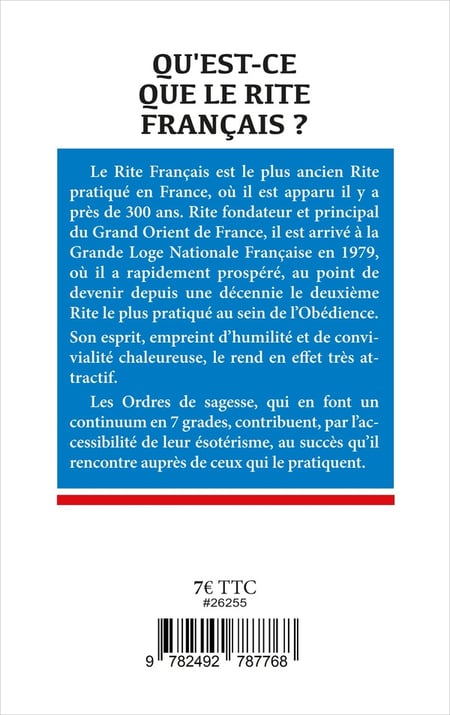 QU'EST-CE QUE LE RITE FRANÇAIS ?

Le Rite Français est le plus ancien Rite pratiqué en France, où il est apparu il y a près de 300 ans. Rite fondateur et principal du Grand Orient de France, il est arrivé à la Grande Loge Nationale Française en 1979, où il a rapidement prospéré, au point de devenir depuis une décennie le deuxième Rite le plus pratiqué au sein de l'Obédience.

Son esprit, empreint d'humilité et de convivialité chaleureuse, le rend en effet très attractif.

Les Ordres de sagesse, qui en font un continuum en 7 grades, contribuent, par l'accessibilité de leur ésotérisme, au succès qu'il rencontre auprès de ceux qui le pratiquent.

7€ TTC
#26255

9 782492 787768